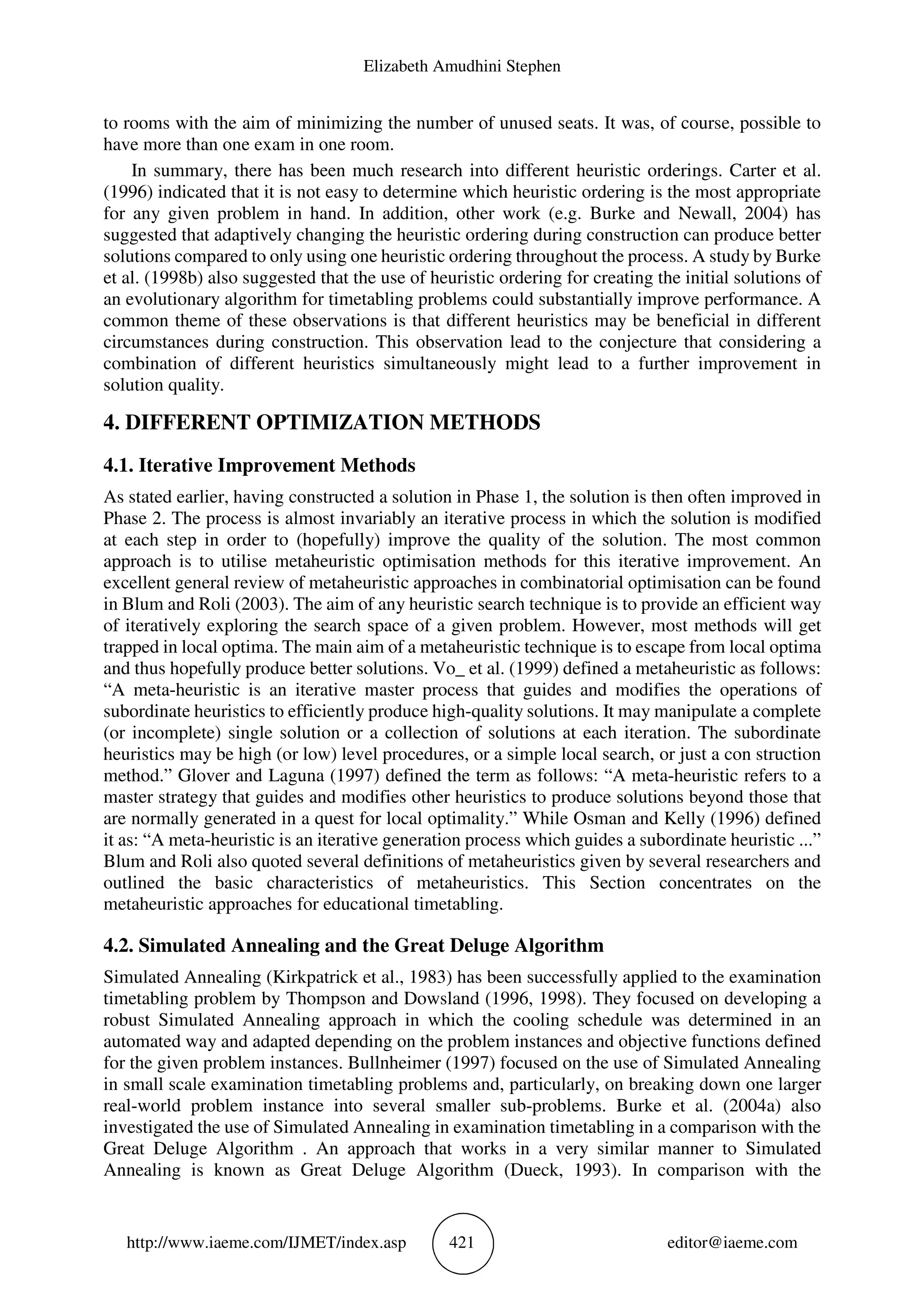 Elizabeth Amudhini Stephen

to rooms with the aim of minimizing the number of unused seats. It was, of course, possible to have more than one exam in one room.

In summary, there has been much research into different heuristic orderings. Carter et al. (1996) indicated that it is not easy to determine which heuristic ordering is the most appropriate for any given problem in hand. In addition, other work (e.g. Burke and Newall, 2004) has suggested that adaptively changing the heuristic ordering during construction can produce better solutions compared to only using one heuristic ordering throughout the process. A study by Burke et al. (1998b) also suggested that the use of heuristic ordering for creating the initial solutions of an evolutionary algorithm for timetabling problems could substantially improve performance. A common theme of these observations is that different heuristics may be beneficial in different circumstances during construction. This observation lead to the conjecture that considering a combination of different heuristics simultaneously might lead to a further improvement in solution quality.

4. DIFFERENT OPTIMIZATION METHODS

4.1. Iterative Improvement Methods

As stated earlier, having constructed a solution in Phase 1, the solution is then often improved in Phase 2. The process is almost invariably an iterative process in which the solution is modified at each step in order to (hopefully) improve the quality of the solution. The most common approach is to utilise metaheuristic optimisation methods for this iterative improvement. An excellent general review of metaheuristic approaches in combinatorial optimisation can be found in Blum and Roli (2003). The aim of any heuristic search technique is to provide an efficient way of iteratively exploring the search space of a given problem. However, most methods will get trapped in local optima. The main aim of a metaheuristic technique is to escape from local optima and thus hopefully produce better solutions. Vo_ et al. (1999) defined a metaheuristic as follows: “A meta-heuristic is an iterative master process that guides and modifies the operations of subordinate heuristics to efficiently produce high-quality solutions. It may manipulate a complete (or incomplete) single solution or a collection of solutions at each iteration. The subordinate heuristics may be high (or low) level procedures, or a simple local search, or just a con struction method.” Glover and Laguna (1997) defined the term as follows: “A meta-heuristic refers to a master strategy that guides and modifies other heuristics to produce solutions beyond those that are normally generated in a quest for local optimality.” While Osman and Kelly (1996) defined it as: “A meta-heuristic is an iterative generation process which guides a subordinate heuristic ...” Blum and Roli also quoted several definitions of metaheuristics given by several researchers and outlined the basic characteristics of metaheuristics. This Section concentrates on the metaheuristic approaches for educational timetabling.

4.2. Simulated Annealing and the Great Deluge Algorithm

Simulated Annealing (Kirkpatrick et al., 1983) has been successfully applied to the examination timetabling problem by Thompson and Dowsland (1996, 1998). They focused on developing a robust Simulated Annealing approach in which the cooling schedule was determined in an automated way and adapted depending on the problem instances and objective functions defined for the given problem instances. Bullnheimer (1997) focused on the use of Simulated Annealing in small scale examination timetabling problems and, particularly, on breaking down one larger real-world problem instance into several smaller sub-problems. Burke et al. (2004a) also investigated the use of Simulated Annealing in examination timetabling in a comparison with the Great Deluge Algorithm . An approach that works in a very similar manner to Simulated Annealing is known as Great Deluge Algorithm (Dueck, 1993). In comparison with the

http://www.iaeme.com/IJMET/index.asp 421 editor@iaeme.com